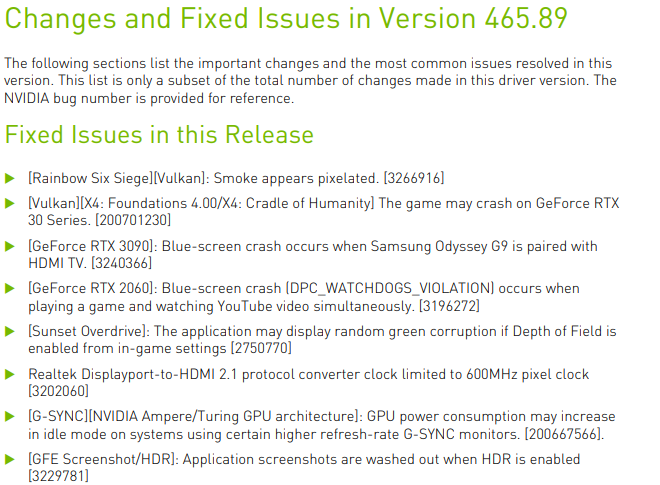 Changes and Fixed Issues in Version 465.89

The following sections list the important changes and the most common issues resolved in this version. This list is only a subset of the total number of changes made in this driver version. The NVIDIA bug number is provided for reference.

Fixed Issues in this Release

▶ [Rainbow Six Siege][Vulkan]: Smoke appears pixelated. [3266916]

▶ [Vulkan][X4: Foundations 4.00/X4: Cradle of Humanity] The game may crash on GeForce RTX 30 Series. [200701230]

▶ [GeForce RTX 3090]: Blue-screen crash occurs when Samsung Odyssey G9 is paired with HDMI TV. [3240366]

▶ [GeForce RTX 2060]: Blue-screen crash (DPC_WATCHDOGS_VIOLATION) occurs when playing a game and watching YouTube video simultaneously. [3196272]

▶ [Sunset Overdrive]: The application may display random green corruption if Depth of Field is enabled from in-game settings [2750770]

▶ Realtek Displayport-to-HDMI 2.1 protocol converter clock limited to 600MHz pixel clock [3202060]

▶ [G-SYNC][NVIDIA Ampere/Turing GPU architecture]: GPU power consumption may increase in idle mode on systems using certain higher refresh-rate G-SYNC monitors. [200667566].

▶ [GFE Screenshot/HDR]: Application screenshots are washed out when HDR is enabled [3229781]